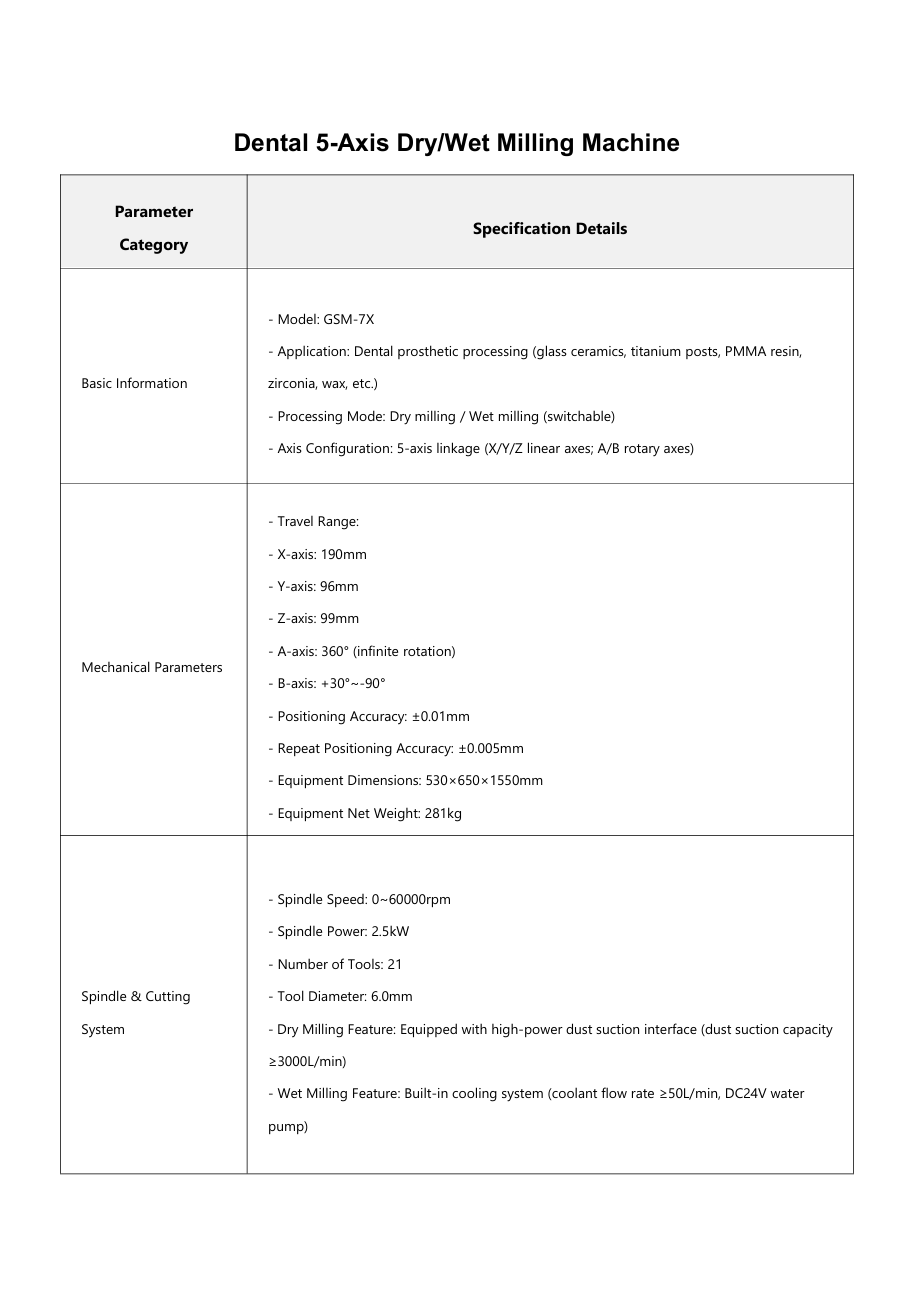 Dental 5-Axis Dry/Wet Milling Machine

| Parameter Category | Specification Details |
|---|---|
| Basic Information | - Model: GSM-7X<br>- Application: Dental prosthetic processing (glass ceramics, titanium posts, PMMA resin, zirconia, wax, etc.)<br>- Processing Mode: Dry milling / Wet milling (switchable)<br>- Axis Configuration: 5-axis linkage (X/Y/Z linear axes; A/B rotary axes) |
| Mechanical Parameters | - Travel Range:<br>- X-axis: 190mm<br>- Y-axis: 96mm<br>- Z-axis: 99mm<br>- A-axis: 360° (infinite rotation)<br>- B-axis: +30°~-90°<br>- Positioning Accuracy: ±0.01mm<br>- Repeat Positioning Accuracy: ±0.005mm<br>- Equipment Dimensions: 530×650×1550mm<br>- Equipment Net Weight: 281kg |
| Spindle & Cutting System | - Spindle Speed: 0~60000rpm<br>- Spindle Power: 2.5kW<br>- Number of Tools: 21<br>- Tool Diameter: 6.0mm<br>- Dry Milling Feature: Equipped with high-power dust suction interface (dust suction capacity ≥3000L/min)<br>- Wet Milling Feature: Built-in cooling system (coolant flow rate ≥50L/min, DC24V water pump) |